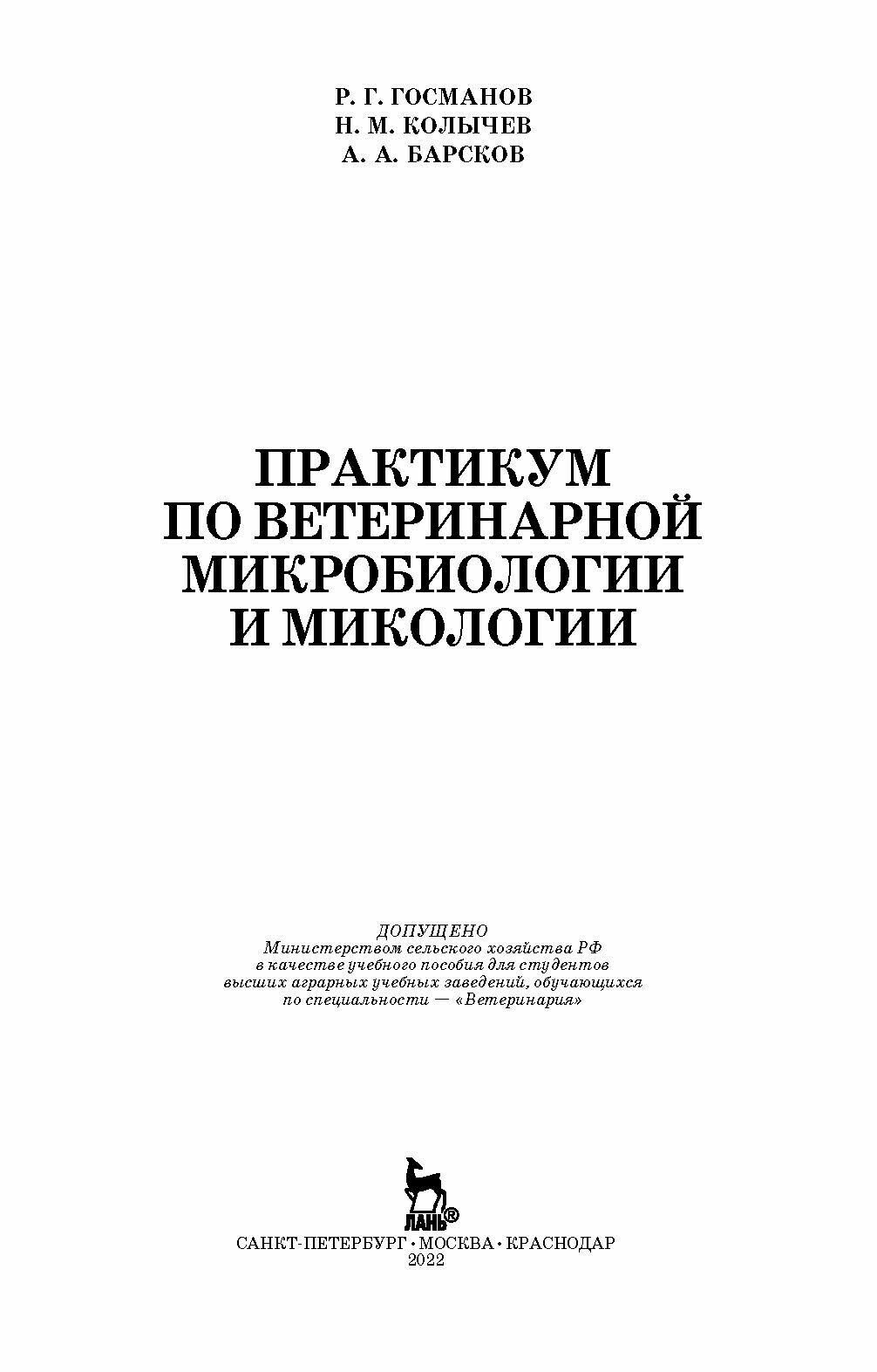 Р. Г. ГОСМАНОВ
Н. М. КОЛЫЧЕВ
А. А. БАРСКОВ

ПРАКТИКУМ ПО ВЕТЕРИНАРНОЙ МИКРОБИОЛОГИИ И МИКОЛОГИИ

ДОПУЩЕНО
Министерством сельского хозяйства РФ в качестве учебного пособия для студентов высших аграрных учебных заведений, обучающихся по специальности — «Ветеринария»

ЛАНЬ®

САНКТ-ПЕТЕРБУРГ • МОСКВА • КРАСНОДАР
2022